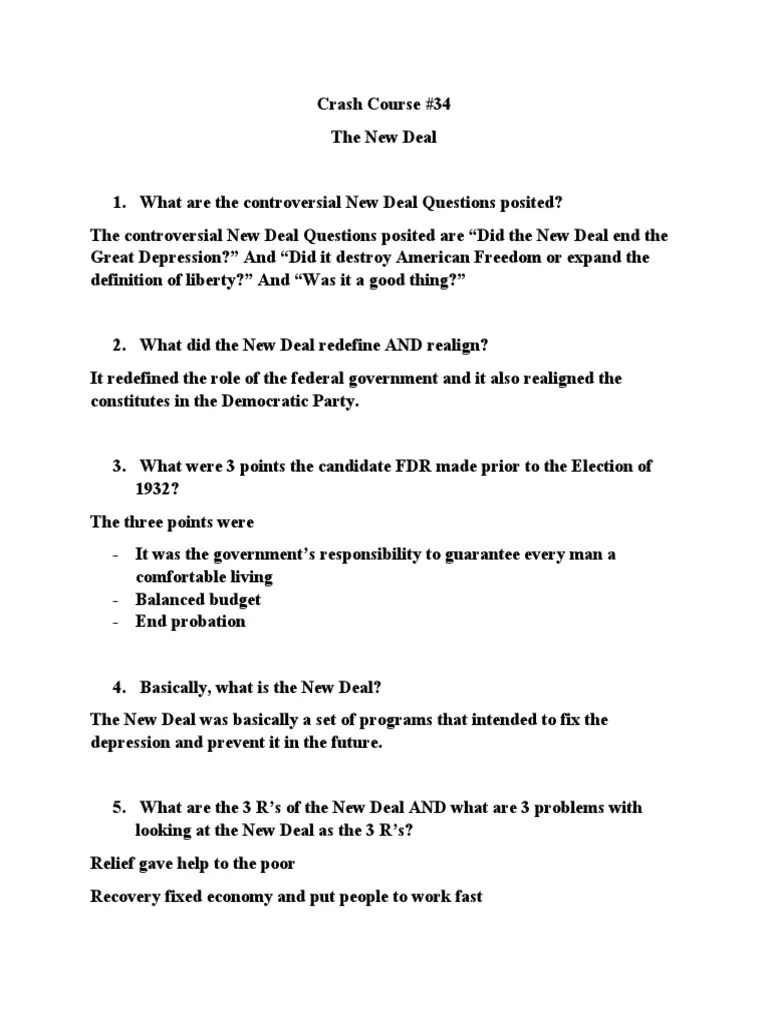 Crash Course #34

The New Deal

1. What are the controversial New Deal Questions posited?

The controversial New Deal Questions posited are “Did the New Deal end the Great Depression?” And “Did it destroy American Freedom or expand the definition of liberty?” And “Was it a good thing?”

2. What did the New Deal redefine AND realign?

It redefined the role of the federal government and it also realigned the constitutes in the Democratic Party.

3. What were 3 points the candidate FDR made prior to the Election of 1932?

The three points were

- It was the government’s responsibility to guarantee every man a comfortable living
- Balanced budget
- End probation

4. Basically, what is the New Deal?

The New Deal was basically a set of programs that intended to fix the depression and prevent it in the future.

5. What are the 3 R’s of the New Deal AND what are 3 problems with looking at the New Deal as the 3 R’s?

Relief gave help to the poor

Recovery fixed economy and put people to work fast